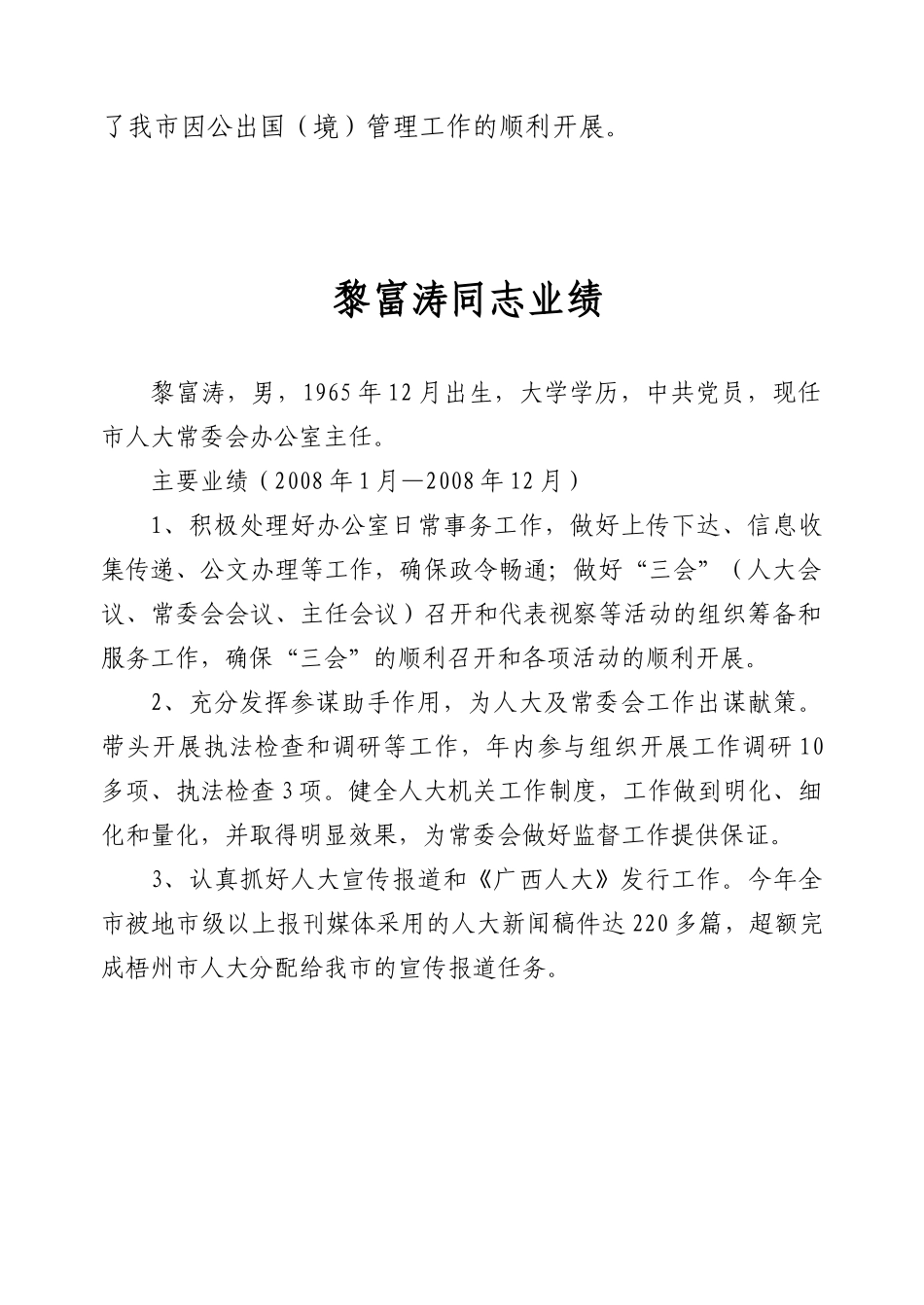 了我市因公出国（境）管理工作的顺利开展。

黎富涛同志业绩

黎富涛，男，1965年12月出生，大学学历，中共党员，现任市人大常委会办公室主任。

主要业绩（2008年1月—2008年12月）

1、积极处理好办公室日常事务工作，做好上传下达、信息收集传递、公文办理等工作，确保政令畅通；做好“三会”（人大会议、常委会会议、主任会议）召开和代表视察等活动的组织筹备和服务工作，确保“三会”的顺利召开和各项活动的顺利开展。

2、充分发挥参谋助手作用，为人大及常委会工作出谋献策。带头开展执法检查和调研等工作，年内参与组织开展工作调研10多项、执法检查3项。健全人大机关工作制度，工作做到明化、细化和量化，并取得明显效果，为常委会做好监督工作提供保证。

3、认真抓好人大宣传报道和《广西人大》发行工作。今年全市被地市级以上报刊媒体采用的人大新闻稿件达220多篇，超额完成梧州市人大分配给我市的宣传报道任务。